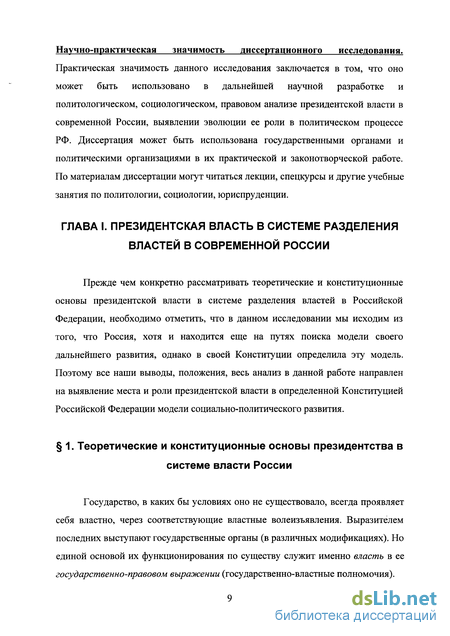 Научно-практическая значимость диссертационного исследования. Практическая значимость данного исследования заключается в том, что оно может быть использовано в дальнейшей научной разработке и политологическом, социологическом, правовом анализе президентской власти в современной России, выявлении эволюции ее роли в политическом процессе РФ. Диссертация может быть использована государственными органами и политическими организациями в их практической и законотворческой работе. По материалам диссертации могут читаться лекции, спецкурсы и другие учебные занятия по политологии, социологии, юриспруденции.

ГЛАВА I. ПРЕЗИДЕНТСКАЯ ВЛАСТЬ В СИСТЕМЕ РАЗДЕЛЕНИЯ ВЛАСТЕЙ В СОВРЕМЕННОЙ РОССИИ

Прежде чем конкретно рассматривать теоретические и конституционные основы президентской власти в системе разделения властей в Российской Федерации, необходимо отметить, что в данном исследовании мы исходим из того, что Россия, хотя и находится еще на путях поиска модели своего дальнейшего развития, однако в своей Конституции определила эту модель. Поэтому все наши выводы, положения, весь анализ в данной работе направлен на выявление места и роли президентской власти в определенной Конституцией Российской Федерации модели социально-политического развития.

§ 1. Теоретические и конституционные основы президентства в системе власти России

Государство, в каких бы условиях оно не существовало, всегда проявляет себя властно, через соответствующие властные волеизъявления. Выразителем последних выступают государственные органы (в различных модификациях). Но единой основой их функционирования по существу служит именно власть в ее государственно-правовом выражении (государственно-властные полномочия).

9

dsLib.net
библиотека диссертаций